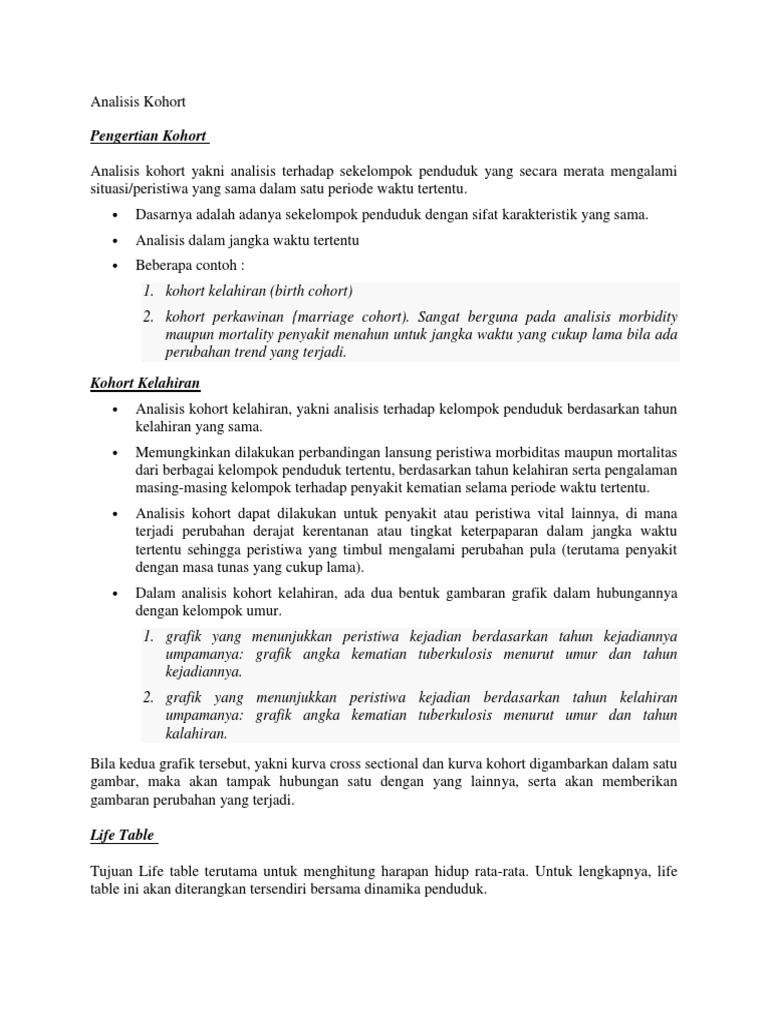 Analisis Kohort

Pengertian Kohort

Analisis kohort yakni analisis terhadap sekelompok penduduk yang secara merata mengalami situasi/peristiwa yang sama dalam satu periode waktu tertentu.

• Dasarnya adalah adanya sekelompok penduduk dengan sifat karakteristik yang sama.

• Analisis dalam jangka waktu tertentu

• Beberapa contoh :

1. kohort kelahiran (birth cohort)

2. kohort perkawinan {marriage cohort). Sangat berguna pada analisis morbidity maupun mortality penyakit menahun untuk jangka waktu yang cukup lama bila ada perubahan trend yang terjadi.

Kohort Kelahiran

• Analisis kohort kelahiran, yakni analisis terhadap kelompok penduduk berdasarkan tahun kelahiran yang sama.

• Memungkinkan dilakukan perbandingan lansung peristiwa morbiditas maupun mortalitas dari berbagai kelompok penduduk tertentu, berdasarkan tahun kelahiran serta pengalaman masing-masing kelompok terhadap penyakit kematian selama periode waktu tertentu.

• Analisis kohort dapat dilakukan untuk penyakit atau peristiwa vital lainnya, di mana terjadi perubahan derajat kerentanan atau tingkat keterpaparan dalam jangka waktu tertentu sehingga peristiwa yang timbul mengalami perubahan pula (terutama penyakit dengan masa tunas yang cukup lama).

• Dalam analisis kohort kelahiran, ada dua bentuk gambaran grafik dalam hubungannya dengan kelompok umur.

1. grafik yang menunjukkan peristiwa kejadian berdasarkan tahun kejadiannya umpamanya: grafik angka kematian tuberkulosis menurut umur dan tahun kejadiannya.

2. grafik yang menunjukkan peristiwa kejadian berdasarkan tahun kelahiran umpamanya: grafik angka kematian tuberkulosis menurut umur dan tahun kalahiran.

Bila kedua grafik tersebut, yakni kurva cross sectional dan kurva kohort digambarkan dalam satu gambar, maka akan tampak hubungan satu dengan yang lainnya, serta akan memberikan gambaran perubahan yang terjadi.

Life Table

Tujuan Life table terutama untuk menghitung harapan hidup rata-rata. Untuk lengkapnya, life table ini akan diterangkan tersendiri bersama dinamika penduduk.